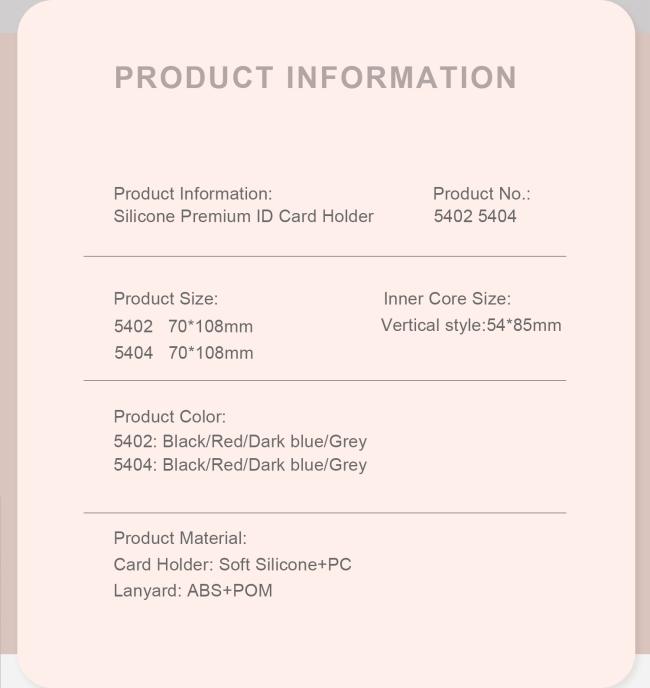 PRODUCT INFORMATION

Product Information:
Silicone Premium ID Card Holder

Product No.:
5402 5404

Product Size:
5402 70*108mm
5404 70*108mm

Inner Core Size:
Vertical style:54*85mm

Product Color:
5402: Black/Red/Dark blue/Grey
5404: Black/Red/Dark blue/Grey

Product Material:
Card Holder: Soft Silicone+PC
Lanyard: ABS+POM